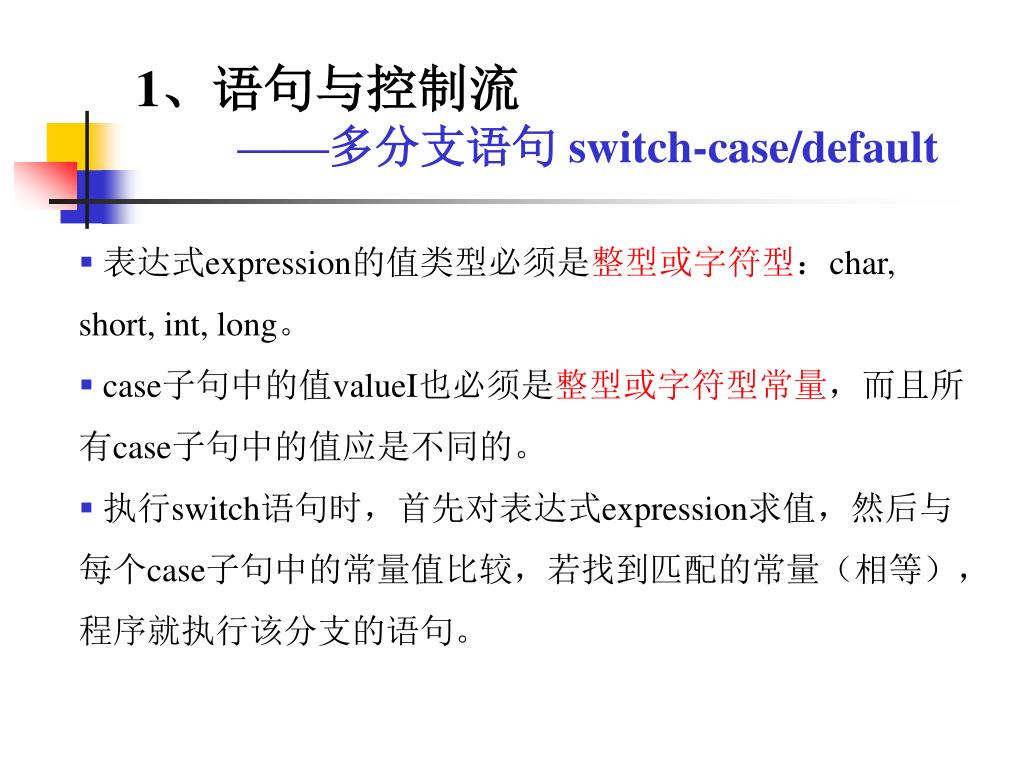 1、语句与控制流

——多分支语句 switch-case/default

▪ 表达式expression的值类型必须是整型或字符型：char, short, int, long。

▪ case子句中的值valueI也必须是整型或字符型常量，而且所有case子句中的值应是不同的。

▪ 执行switch语句时，首先对表达式expression求值，然后与每个case子句中的常量值比较，若找到匹配的常量（相等），程序就执行该分支的语句。